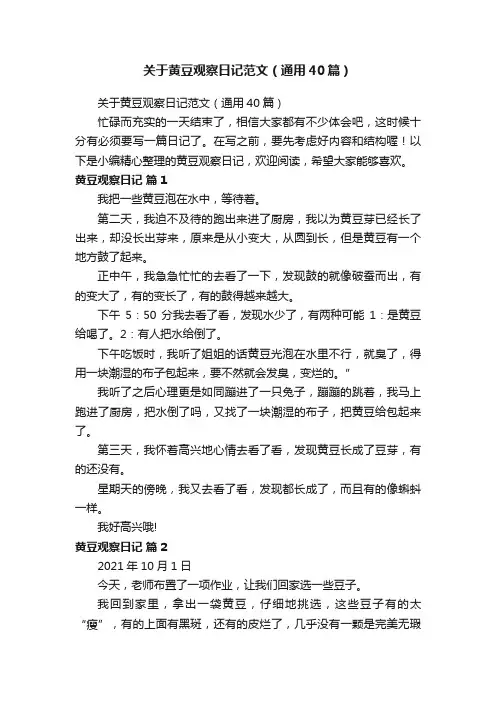 关于黄豆观察日记范文（通用40篇）

关于黄豆观察日记范文（通用40篇）

忙碌而充实的一天结束了，相信大家都有不少体会吧，这时候十分有必须要写一篇日记了。在写之前，要先考虑好内容和结构喔！以下是小编精心整理的黄豆观察日记，欢迎阅读，希望大家能够喜欢。

黄豆观察日记 篇1

我把一些黄豆泡在水中，等待着。

第二天，我迫不及待的跑出来进了厨房，我以为黄豆芽已经长了出来，却没长出芽来，原来是从小变大，从圆到长，但是黄豆有一个地方鼓了起来。

正中午，我急急忙忙的去看了一下，发现鼓的就像破蚕而出，有的变大了，有的变长了，有的鼓得越来越大。

下午 5：50 分我去看了看，发现水少了，有两种可能 1：是黄豆给喝了。2：有人把水给倒了。

下午吃饭时，我听了姐姐的话黄豆光泡在水里不行，就臭了，得用一块潮湿的布子包起来，要不然就会发臭，变烂的。"

我听了之后心理更是如同蹦进了一只兔子，蹦蹦的跳着，我马上跑进了厨房，把水倒了吗，又找了一块潮湿的布子，把黄豆给包起来了。

第三天，我怀着高兴地心情去看了看，发现黄豆长成了豆芽，有的还没有。

星期天的傍晚，我又去看了看，发现都长成了，而且有的像蝌蚪一样。

我好高兴哦!

黄豆观察日记 篇2

2021年10月1日

今天，老师布置了一项作业，让我们回家选一些豆子。

我回到家里，拿出一袋黄豆，仔细地挑选，这些豆子有的太“瘦”，有的上面有黑斑，还有的皮烂了，几乎没有一颗是完美无瑕